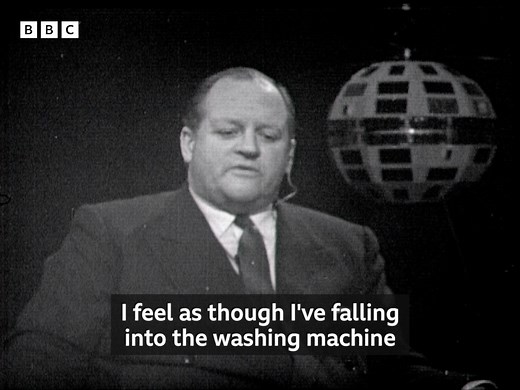 BBC

I feel as though I've falling into the washing machine